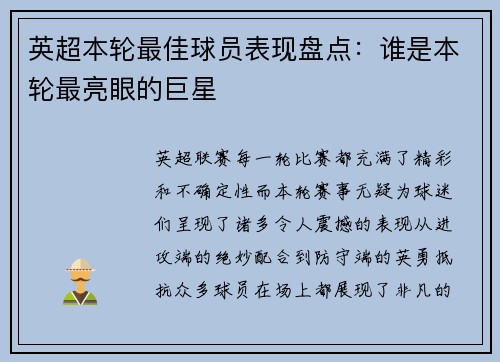 英超本轮最佳球员表现盘点：谁是本轮最亮眼的巨星

英超联赛每一轮比赛都充满了精彩和不确定性而本轮赛事无疑为球迷们呈现了诸多令人震撼的表现从进攻端的绝妙配合到防守端的英勇抵抗众多球员在场上都展现了非凡的